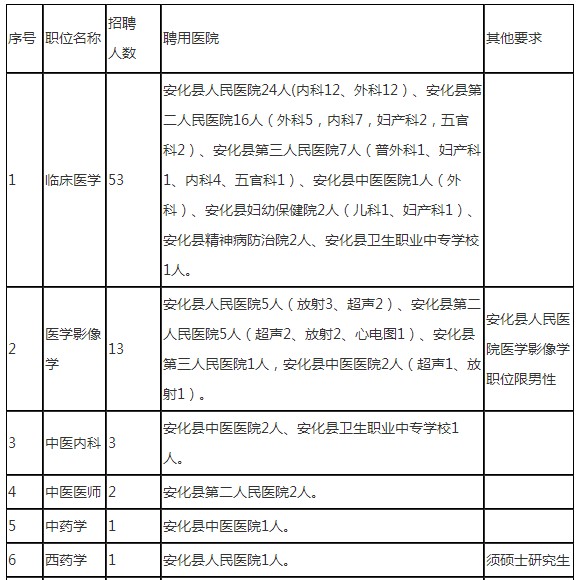 | 序号 | 职位名称 | 招聘人数 | 聘用医院 | 其他要求 |
|---|---|---|---|---|
| 1 | 临床医学 | 53 | 安化县人民医院24人(内科12、外科12）、安化县第二人民医院16人（外科5，内科7，妇产科2，五官科2）、安化县第三人民医院7人（普外科1、妇产科1、内科4、五官科1）、安化县中医医院1人（外科）、安化县妇幼保健院2人（儿科1、妇产科1）、安化县精神病防治院2人、安化县卫生职业中专学校1人。 | |
| 2 | 医学影像学 | 13 | 安化县人民医院5人（放射3、超声2）、安化县第二人民医院5人（超声2、放射2、心电图1）、安化县第三人民医院1人，安化县中医医院2人（超声1、放射1）。 | 安化县人民医院医学影像学职位限男性 |
| 3 | 中医内科 | 3 | 安化县中医医院2人、安化县卫生职业中专学校1人。 | |
| 4 | 中医医师 | 2 | 安化县第二人民医院2人。 | |
| 5 | 中药学 | 1 | 安化县中医医院1人。 | |
| 6 | 西药学 | 1 | 安化县人民医院1人。 | 须硕士研究生 |